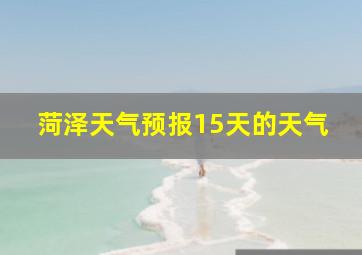 菏泽天气预报15天的天气